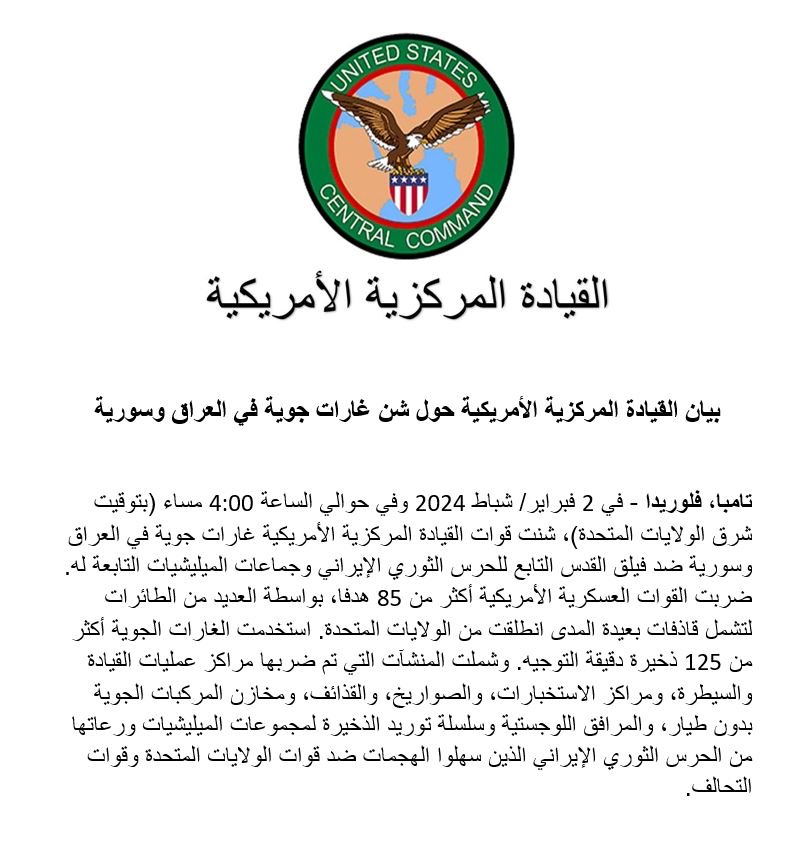 UNITED STATES CENTRAL COMMAND

القيادة المركزية الأمريكية

بيان القيادة المركزية الأمريكية حول شن غارات جوية في العراق وسورية

تامبا، فلوريدا - في 2 فبراير/ شباط 2024 وفي حوالي الساعة 4:00 مساء (بتوقيت شرق الولايات المتحدة)، شنت قوات القيادة المركزية الأمريكية غارات جوية في العراق وسورية ضد فيلق القدس التابع للحرس الثوري الإيراني وجماعات الميليشيات التابعة له. ضربت القوات العسكرية الأمريكية أكثر من 85 هدفا، بواسطة العديد من الطائرات لتشمل قاذفات بعيدة المدى انطلقت من الولايات المتحدة. استخدمت الغارات الجوية أكثر من 125 ذخيرة دقيقة التوجيه. وشملت المنشآت التي تم ضربها مراكز عمليات القيادة والسيطرة، ومراكز الاستخبارات، والصواريخ، والقذائف، ومخازن المركبات الجوية بدون طيار، والمرافق اللوجستية وسلسلة توريد الذخيرة لمجموعات الميليشيات ورعاتها من الحرس الثوري الإيراني الذين سهلوا الهجمات ضد قوات الولايات المتحدة وقوات التحالف.